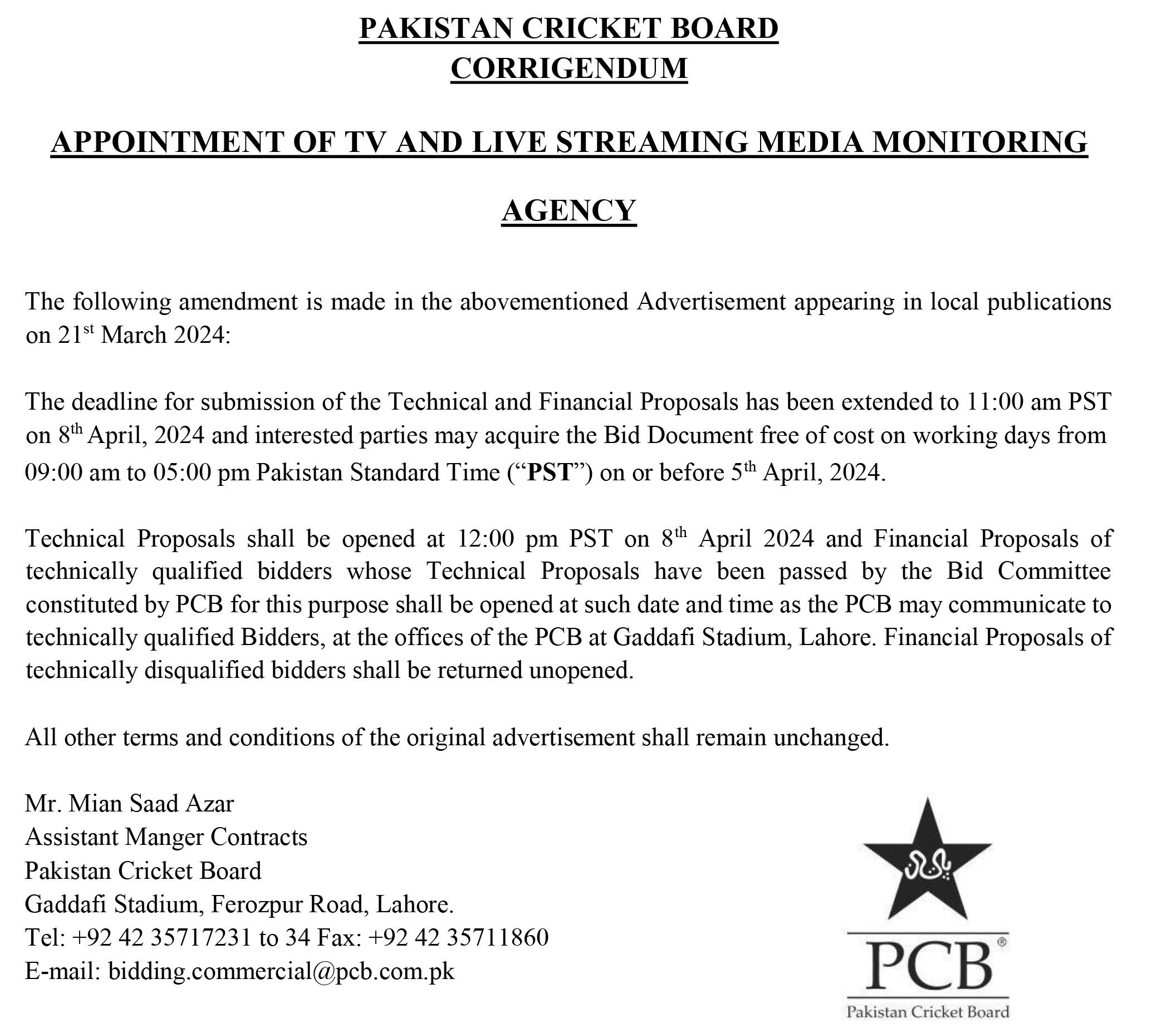 PAKISTAN CRICKET BOARD
CORRIGENDUM

APPOINTMENT OF TV AND LIVE STREAMING MEDIA MONITORING AGENCY

The following amendment is made in the abovementioned Advertisement appearing in local publications on 21st March 2024:

The deadline for submission of the Technical and Financial Proposals has been extended to 11:00 am PST on 8th April, 2024 and interested parties may acquire the Bid Document free of cost on working days from 09:00 am to 05:00 pm Pakistan Standard Time ("PST") on or before 5th April, 2024.

Technical Proposals shall be opened at 12:00 pm PST on 8th April 2024 and Financial Proposals of technically qualified bidders whose Technical Proposals have been passed by the Bid Committee constituted by PCB for this purpose shall be opened at such date and time as the PCB may communicate to technically qualified Bidders, at the offices of the PCB at Gaddafi Stadium, Lahore. Financial Proposals of technically disqualified bidders shall be returned unopened.

All other terms and conditions of the original advertisement shall remain unchanged.

Mr. Mian Saad Azar
Assistant Manger Contracts
Pakistan Cricket Board
Gaddafi Stadium, Ferozpur Road, Lahore.
Tel: +92 42 35717231 to 34 Fax: +92 42 35711860
E-mail: bidding.commercial@pcb.com.pk

PCB®
Pakistan Cricket Board